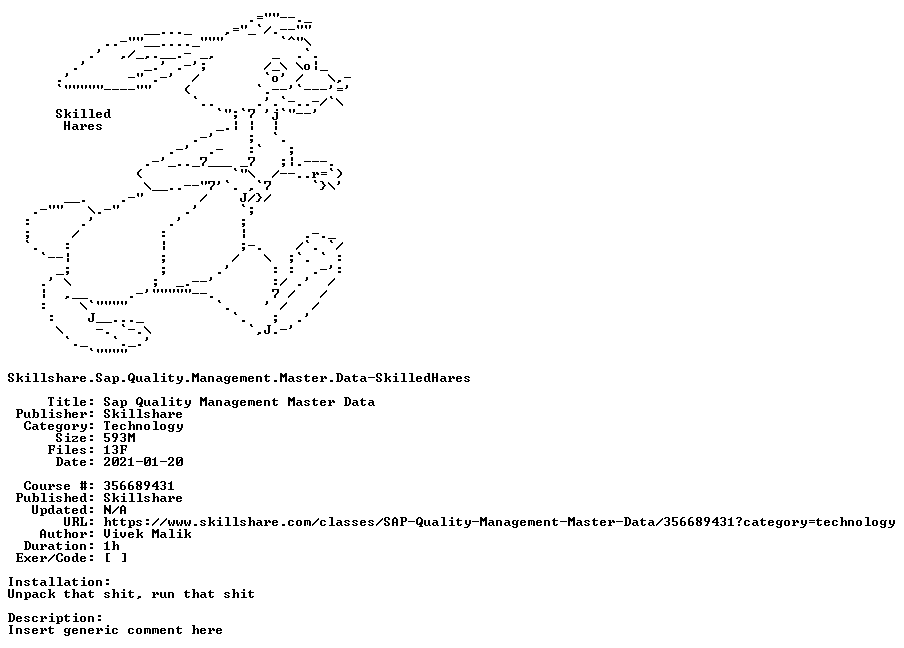 Skilled
Hares

Skillshare.Sap.Quality.Management.Master.Data-SkilledHares

Title: Sap Quality Management Master Data
Publisher: Skillshare
Category: Technology
Size: 593M
Files: 13F
Date: 2021-01-20

Course #: 356689431
Published: Skillshare
Updated: N/A
URL: https://www.skillshare.com/classes/SAP-Quality-Management-Master-Data/356689431?category=technology
Author: Vivek Malik
Duration: 1h
Exer/Code: [ ]

Installation:
Unpack that shit, run that shit

Description:
Insert generic comment here